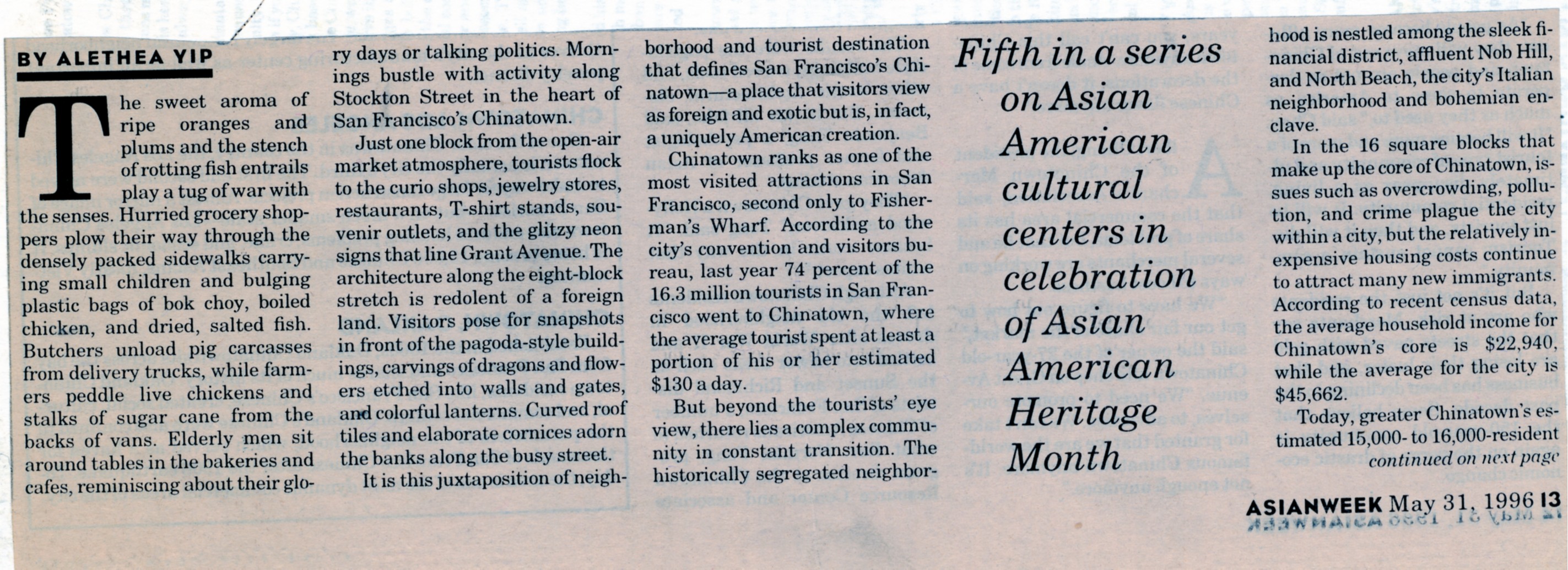 BY ALETHEA YIP

The sweet aroma of ripe oranges and plums and the stench of rotting fish entrails play a tug of war with the senses. Hurried grocery shoppers plow their way through the densely packed sidewalks carrying small children and bulging plastic bags of bok choy, boiled chicken, and dried, salted fish. Butchers unload pig carcasses from delivery trucks, while farmers peddle live chickens and stalks of sugar cane from the backs of vans. Elderly men sit around tables in the bakeries and cafes, reminiscing about their glory days or talking politics. Mornings bustle with activity along Stockton Street in the heart of San Francisco's Chinatown.

Just one block from the open-air market atmosphere, tourists flock to the curio shops, jewelry stores, restaurants, T-shirt stands, souvenir outlets, and the glitzy neon signs that line Grant Avenue. The architecture along the eight-block stretch is redolent of a foreign land. Visitors pose for snapshots in front of the pagoda-style buildings, carvings of dragons and flowers etched into walls and gates, and colorful lanterns. Curved roof tiles and elaborate cornices adorn the banks along the busy street.

It is this juxtaposition of neighborhood and tourist destination that defines San Francisco's Chinatown—a place that visitors view as foreign and exotic but is, in fact, a uniquely American creation.

Chinatown ranks as one of the most visited attractions in San Francisco, second only to Fisherman's Wharf. According to the city's convention and visitors bureau, last year 74 percent of the 16.3 million tourists in San Francisco went to Chinatown, where the average tourist spent at least a portion of his or her estimated $130 a day.

But beyond the tourists' eye view, there lies a complex community in constant transition. The historically segregated neighborhood is nestled among the sleek financial district, affluent Nob Hill, and North Beach, the city's Italian neighborhood and bohemian enclave.

In the 16 square blocks that make up the core of Chinatown, issues such as overcrowding, pollution, and crime plague the city within a city, but the relatively inexpensive housing costs continue to attract many new immigrants. According to recent census data, the average household income for Chinatown's core is $22,940, while the average for the city is $45,662.

Today, greater Chinatown's estimated 15,000- to 16,000-resident

continued on next page

Fifth in a series on Asian American cultural centers in celebration of Asian American Heritage Month

ASIANWEEK May 31, 1996 13